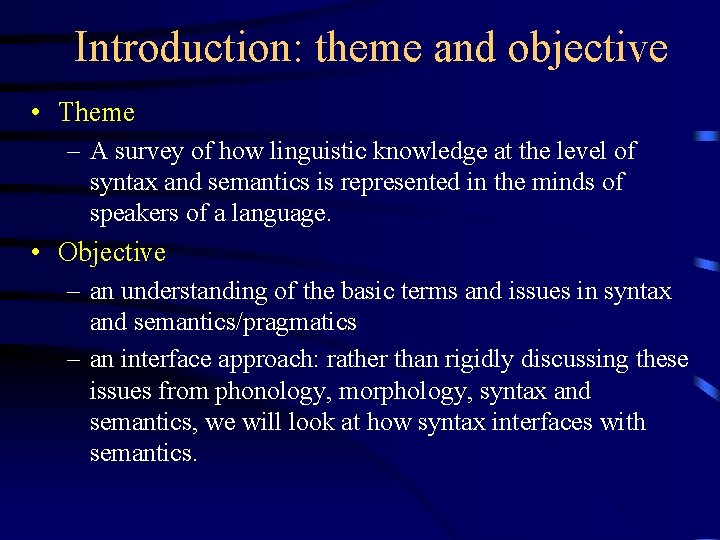 Introduction: theme and objective

• Theme
– A survey of how linguistic knowledge at the level of syntax and semantics is represented in the minds of speakers of a language.

• Objective
– an understanding of the basic terms and issues in syntax and semantics/pragmatics
– an interface approach: rather than rigidly discussing these issues from phonology, morphology, syntax and semantics, we will look at how syntax interfaces with semantics.